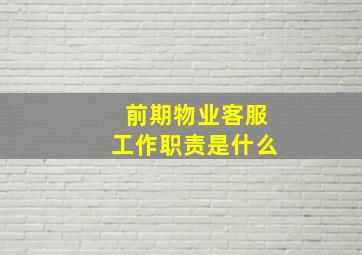 前期物业客服
工作职责是什么